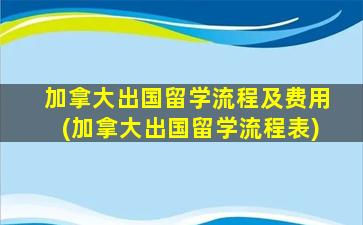 加拿大出国留学流程及费用
(加拿大出国留学流程表)